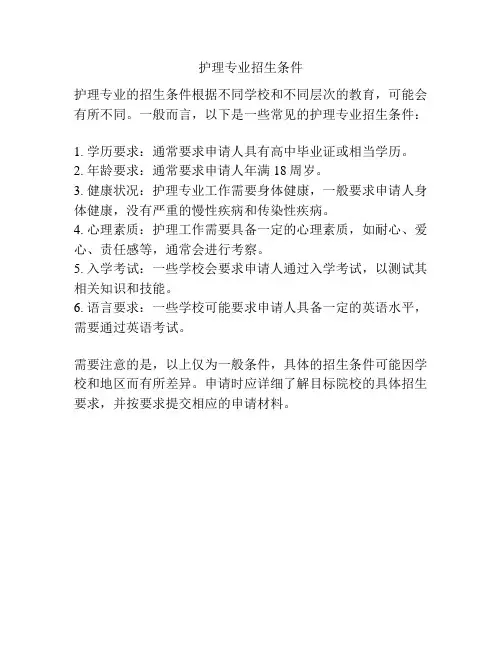 护理专业招生条件

护理专业的招生条件根据不同学校和不同层次的教育，可能会有所不同。一般而言，以下是一些常见的护理专业招生条件：

1.学历要求：通常要求申请人具有高中毕业证或相当学历。
2.年龄要求：通常要求申请人年满18周岁。
3.健康状况：护理专业工作需要身体健康，一般要求申请人身体健康，没有严重的慢性疾病和传染性疾病。
4.心理素质：护理工作需要具备一定的心理素质，如耐心、爱心、责任感等，通常会进行考察。
5.入学考试：一些学校会要求申请人通过入学考试，以测试其相关知识和技能。
6.语言要求：一些学校可能要求申请人具备一定的英语水平，需要通过英语考试。

需要注意的是，以上仅为一般条件，具体的招生条件可能因学校和地区而有所差异。申请时应详细了解目标院校的具体招生要求，并按要求提交相应的申请材料。